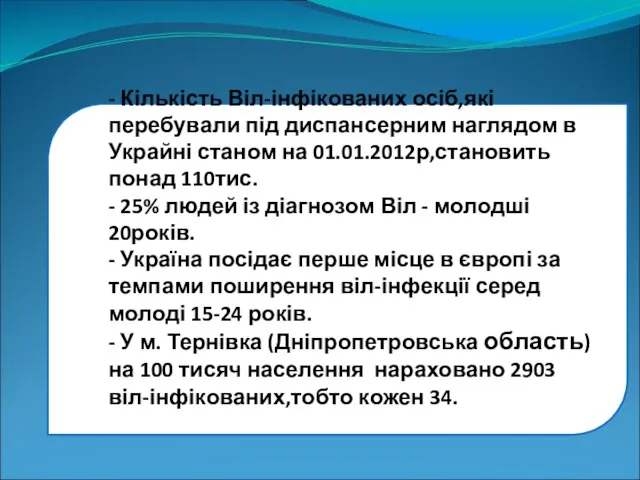 - Кількість Віл-інфікованих осіб,які перебували під диспансерним наглядом в Украйні станом на 01.01.2012р,становить понад 110тис.
- 25% людей із діагнозом Віл - молодші 20років.
- Україна посідає перше місце в європі за темпами поширення віл-інфекції серед молоді 15-24 років.
- У м. Тернівка (Дніпропетровська область) на 100 тисяч населення нараховано 2903 віл-інфікованих,тобто кожен 34.